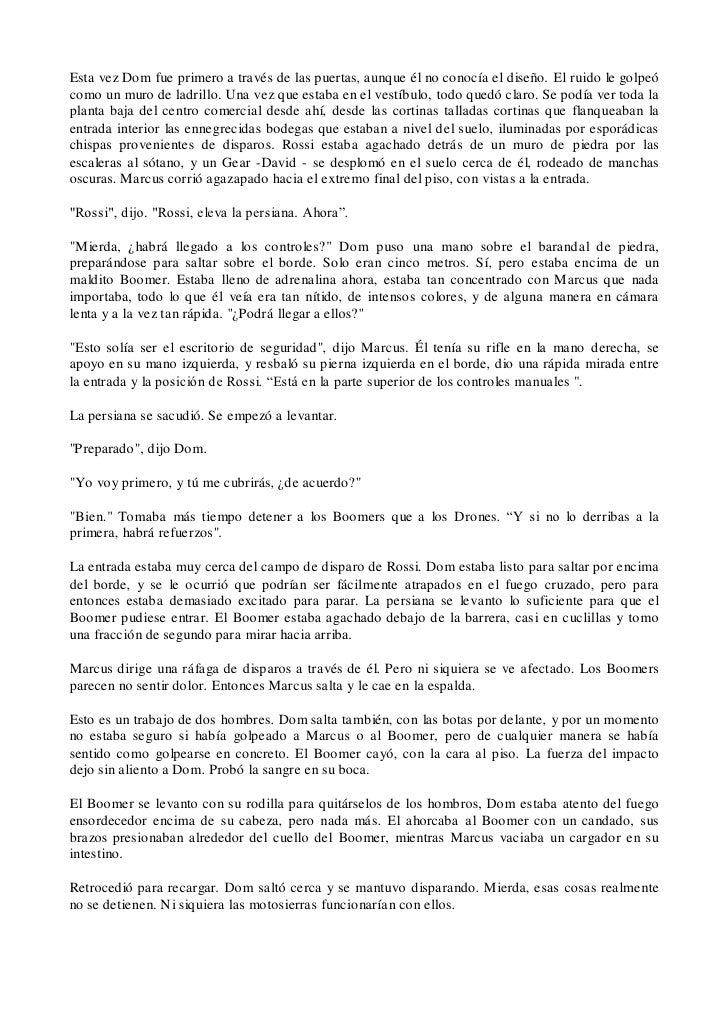 Esta vez Dom fue primero a través de las puertas, aunque él no conocía el diseño. El ruido le golpeó como un muro de ladrillo. Una vez que estaba en el vestíbulo, todo quedó claro. Se podía ver toda la planta baja del centro comercial desde ahí, desde las cortinas talladas cortinas que flanqueaban la entrada interior las ennegrecidas bodegas que estaban a nivel del suelo, iluminadas por esporádicas chispas provenientes de disparos. Rossi estaba agachado detrás de un muro de piedra por las escaleras al sótano, y un Gear -David - se desplomó en el suelo cerca de él, rodeado de manchas oscuras. Marcus corrió agazapado hacia el extremo final del piso, con vistas a la entrada.

"Rossi", dijo. "Rossi, eleva la persiana. Ahora”.

"Mierda, ¿habrá llegado a los controles?" Dom puso una mano sobre el barandal de piedra, preparándose para saltar sobre el borde. Solo eran cinco metros. Sí, pero estaba encima de un maldito Boomer. Estaba lleno de adrenalina ahora, estaba tan concentrado con Marcus que nada importaba, todo lo que él veía era tan nítido, de intensos colores, y de alguna manera en cámara lenta y a la vez tan rápida. "¿Podrá llegar a ellos?"

"Esto solía ser el escritorio de seguridad", dijo Marcus. Él tenía su rifle en la mano derecha, se apoyo en su mano izquierda, y resbaló su pierna izquierda en el borde, dio una rápida mirada entre la entrada y la posición de Rossi. “Está en la parte superior de los controles manuales ".

La persiana se sacudió. Se empezó a levantar.

"Preparado", dijo Dom.

"Yo voy primero, y tú me cubrirás, ¿de acuerdo?"

"Bien." Tomaba más tiempo detener a los Boomers que a los Drones. “Y si no lo derribas a la primera, habrá refuerzos".

La entrada estaba muy cerca del campo de disparo de Rossi. Dom estaba listo para saltar por encima del borde, y se le ocurrió que podrían ser fácilmente atrapados en el fuego cruzado, pero para entonces estaba demasiado excitado para parar. La persiana se levanto lo suficiente para que el Boomer pudiese entrar. El Boomer estaba agachado debajo de la barrera, casi en cuclillas y tomo una fracción de segundo para mirar hacia arriba.

Marcus dirige una ráfaga de disparos a través de él. Pero ni siquiera se ve afectado. Los Boomers parecen no sentir dolor. Entonces Marcus salta y le cae en la espalda.

Esto es un trabajo de dos hombres. Dom salta también, con las botas por delante, y por un momento no estaba seguro si había golpeado a Marcus o al Boomer, pero de cualquier manera se había sentido como golpearse en concreto. El Boomer cayó, con la cara al piso. La fuerza del impacto dejo sin aliento a Dom. Probó la sangre en su boca.

El Boomer se levanto con su rodilla para quitárselos de los hombros, Dom estaba atento del fuego ensordecedor encima de su cabeza, pero nada más. El ahorcaba al Boomer con un candado, sus brazos presionaban alrededor del cuello del Boomer, mientras Marcus vaciaba un cargador en su intestino.

Retrocedió para recargar. Dom saltó cerca y se mantuvo disparando. Mierda, esas cosas realmente no se detienen. Ni siquiera las motosierras funcionarían con ellos.